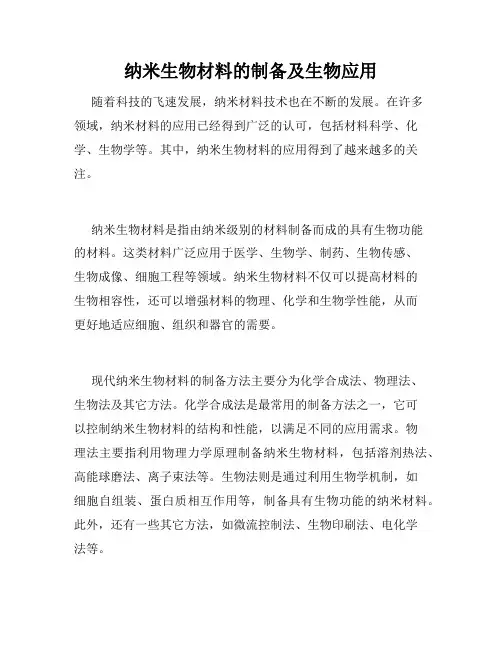 纳米生物材料的制备及生物应用

随着科技的飞速发展，纳米材料技术也在不断的发展。在许多领域，纳米材料的应用已经得到广泛的认可，包括材料科学、化学、生物学等。其中，纳米生物材料的应用得到了越来越多的关注。

纳米生物材料是指由纳米级别的材料制备而成的具有生物功能的材料。这类材料广泛应用于医学、生物学、制药、生物传感、生物成像、细胞工程等领域。纳米生物材料不仅可以提高材料的生物相容性，还可以增强材料的物理、化学和生物学性能，从而更好地适应细胞、组织和器官的需要。

现代纳米生物材料的制备方法主要分为化学合成法、物理法、生物法及其它方法。化学合成法是最常用的制备方法之一，它可以控制纳米生物材料的结构和性能，以满足不同的应用需求。物理法主要指利用物理力学原理制备纳米生物材料，包括溶剂热法、高能球磨法、离子束法等。生物法则是通过利用生物学机制，如细胞自组装、蛋白质相互作用等，制备具有生物功能的纳米材料。此外，还有一些其它方法，如微流控制法、生物印刷法、电化学法等。